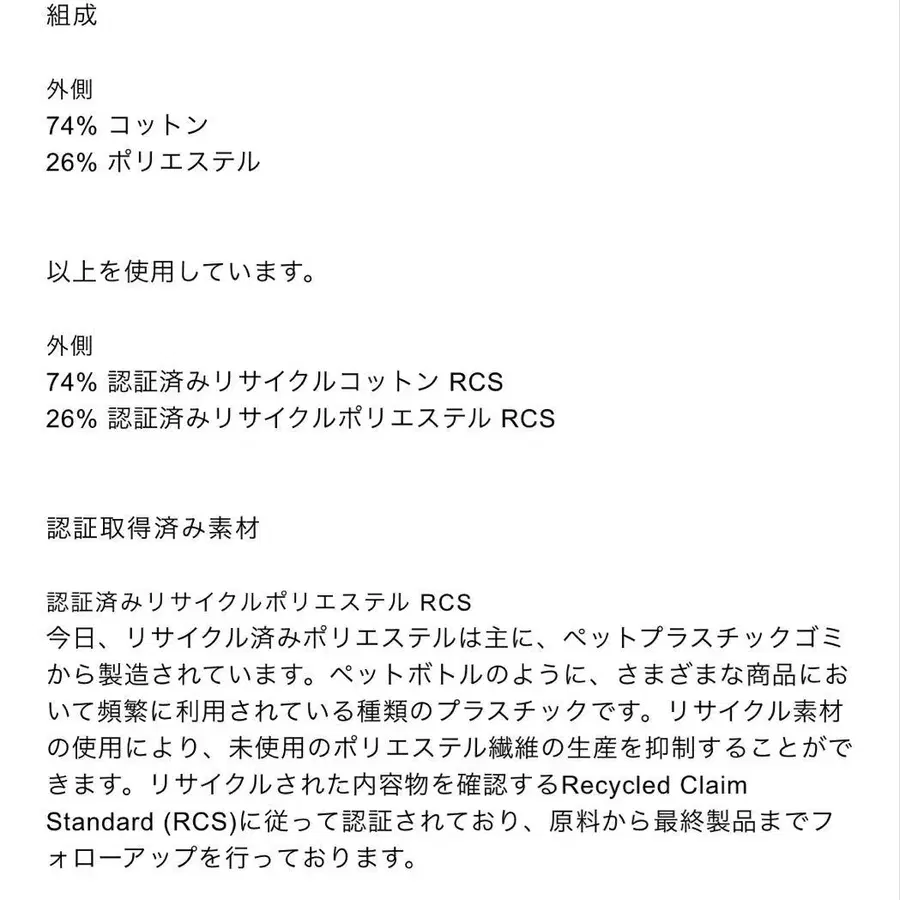 組成

外側
74% コットン
26% ポリエステル

以上を使用しています。

外側
74% 認証済みリサイクルコットン RCS
26% 認証済みリサイクルポリエステル RCS

認証取得済み素材

認証済みリサイクルポリエステル RCS
今日、リサイクル済みポリエステルは主に、ペットプラスチックゴミから製造されています。ペットボトルのように、さまざまな商品において頻繁に利用されている種類のプラスチックです。リサイクル素材の使用により、未使用のポリエステル繊維の生産を抑制することができます。リサイクルされた内容物を確認するRecycled Claim Standard (RCS)に従って認証されており、原料から最終製品までフォローアップを行っております。